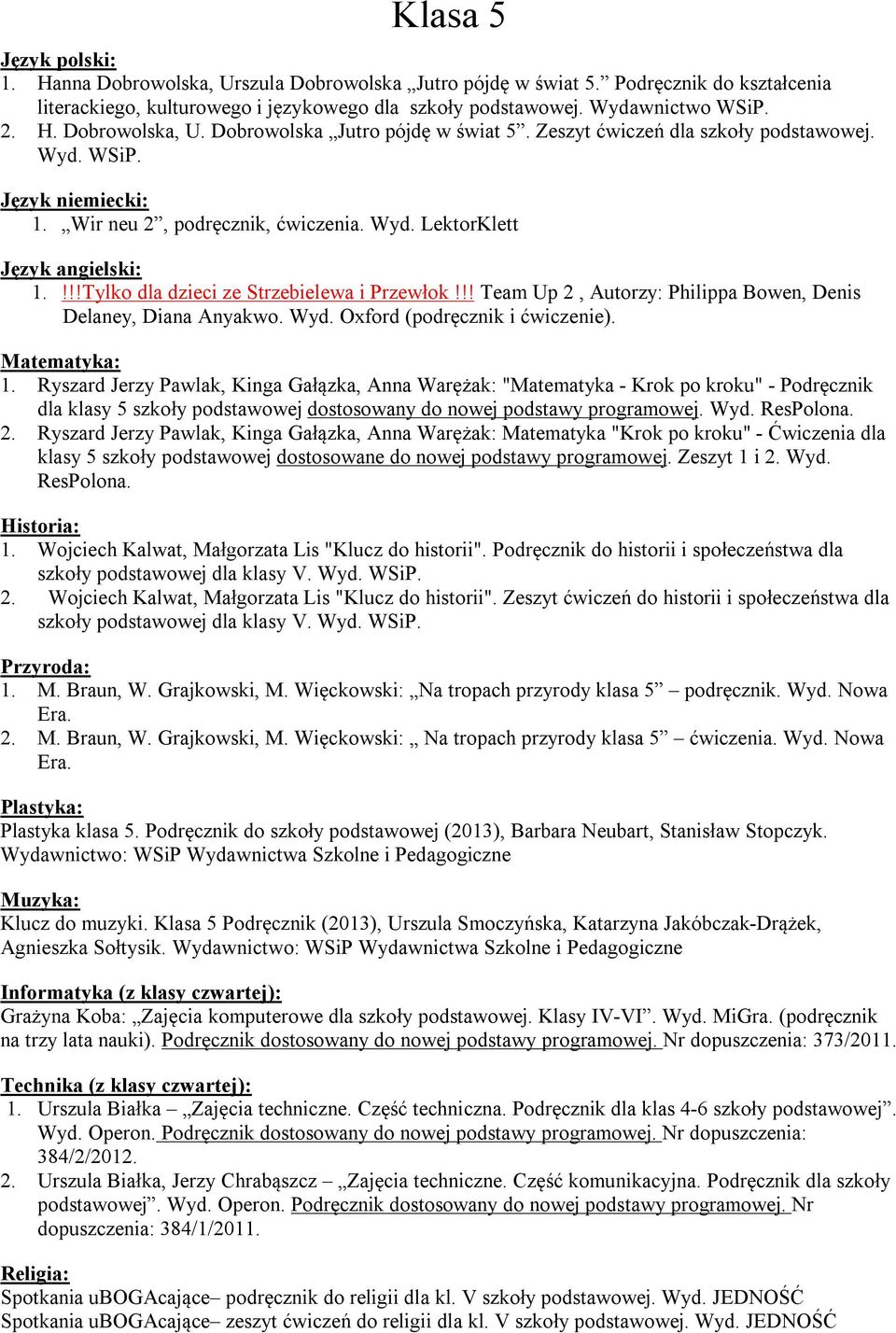 Klasa 5

Język polski:
1. Hanna Dobrowolska, Urszula Dobrowolska „Jutro pójdę w świat 5.” Podręcznik do kształcenia literackiego, kulturowego i językowego dla szkoły podstawowej. Wydawnictwo WSiP.
2. H. Dobrowolska, U. Dobrowolska „Jutro pójdę w świat 5”. Zeszyt ćwiczeń dla szkoły podstawowej. Wyd. WSiP.

Język niemiecki:
1. „Wir neu 2”, podręcznik, ćwiczenia. Wyd. LektorKlett

Język angielski:
1. !!!Tylko dla dzieci ze Strzebielewa i Przewłok!!! Team Up 2 , Autorzy: Philippa Bowen, Denis Delaney, Diana Anyakwo. Wyd. Oxford (podręcznik i ćwiczenie).

Matematyka:
1. Ryszard Jerzy Pawlak, Kinga Gałązka, Anna Warężak: "Matematyka - Krok po kroku" - Podręcznik dla klasy 5 szkoły podstawowej dostosowany do nowej podstawy programowej. Wyd. ResPolona.
2. Ryszard Jerzy Pawlak, Kinga Gałązka, Anna Warężak: Matematyka "Krok po kroku" - Ćwiczenia dla klasy 5 szkoły podstawowej dostosowane do nowej podstawy programowej. Zeszyt 1 i 2. Wyd. ResPolona.

Historia:
1. Wojciech Kalwat, Małgorzata Lis "Klucz do historii". Podręcznik do historii i społeczeństwa dla szkoły podstawowej dla klasy V. Wyd. WSiP.
2. Wojciech Kalwat, Małgorzata Lis "Klucz do historii". Zeszyt ćwiczeń do historii i społeczeństwa dla szkoły podstawowej dla klasy V. Wyd. WSiP.

Przyroda:
1. M. Braun, W. Grajkowski, M. Więckowski: „Na tropach przyrody klasa 5” – podręcznik. Wyd. Nowa Era.
2. M. Braun, W. Grajkowski, M. Więckowski: „ Na tropach przyrody klasa 5” – ćwiczenia. Wyd. Nowa Era.

Plastyka:
Plastyka klasa 5. Podręcznik do szkoły podstawowej (2013), Barbara Neubart, Stanisław Stopczyk. Wydawnictwo: WSiP Wydawnictwa Szkolne i Pedagogiczne

Muzyka:
Klucz do muzyki. Klasa 5 Podręcznik (2013), Urszula Smoczyńska, Katarzyna Jakóbczak-Drążek, Agnieszka Sołtysik. Wydawnictwo: WSiP Wydawnictwa Szkolne i Pedagogiczne

Informatyka (z klasy czwartej):
Grażyna Koba: „Zajęcia komputerowe dla szkoły podstawowej. Klasy IV-VI”. Wyd. MiGra. (podręcznik na trzy lata nauki). Podręcznik dostosowany do nowej podstawy programowej. Nr dopuszczenia: 373/2011.

Technika (z klasy czwartej):
1. Urszula Białka – „Zajęcia techniczne. Część techniczna. Podręcznik dla klas 4-6 szkoły podstawowej”. Wyd. Operon. Podręcznik dostosowany do nowej podstawy programowej. Nr dopuszczenia: 384/2/2012.
2. Urszula Białka, Jerzy Chrabąszcz – „Zajęcia techniczne. Część komunikacyjna. Podręcznik dla szkoły podstawowej”. Wyd. Operon. Podręcznik dostosowany do nowej podstawy programowej. Nr dopuszczenia: 384/1/2011.

Religia:
Spotkania uBOGAcające– podręcznik do religii dla kl. V szkoły podstawowej. Wyd. JEDNOŚĆ
Spotkania uBOGAcające– zeszyt ćwiczeń do religii dla kl. V szkoły podstawowej. Wyd. JEDNOŚĆ